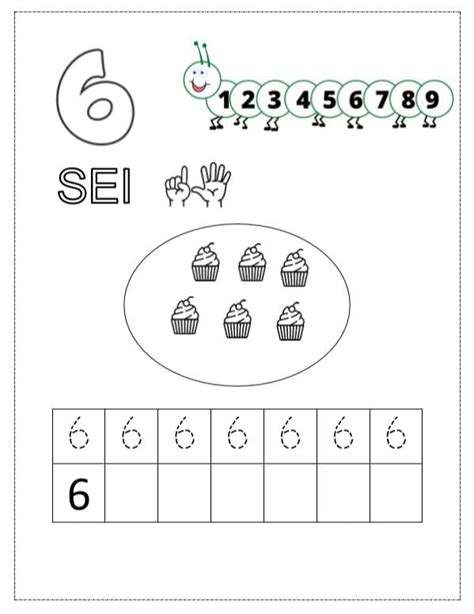 6

1 2 3 4 5 6 7 8 9

SEI

| 6 | 6 | 6 | 6 | 6 | 6 | 6 |
|---|---|---|---|---|---|---|
| 6 |  |  |  |  |  |  |